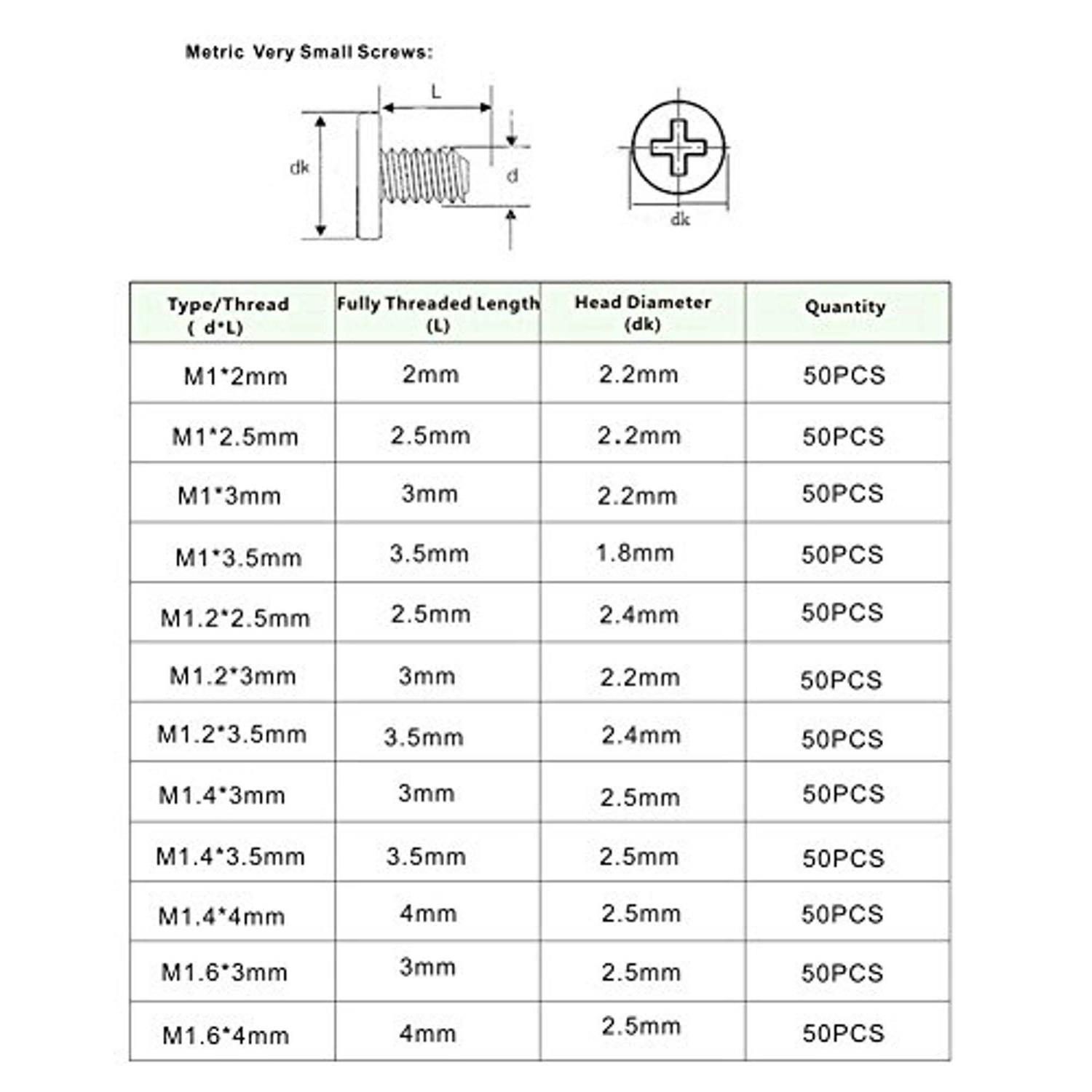 Metric Very Small Screws:

L

dk

d

dk

| Type/Thread ( d*L) | Fully Threaded Length (L) | Head Diameter (dk) | Quantity |
|---|---|---|---|
| M1*2mm | 2mm | 2.2mm | 50PCS |
| M1*2.5mm | 2.5mm | 2.2mm | 50PCS |
| M1*3mm | 3mm | 2.2mm | 50PCS |
| M1*3.5mm | 3.5mm | 1.8mm | 50PCS |
| M1.2*2.5mm | 2.5mm | 2.4mm | 50PCS |
| M1.2*3mm | 3mm | 2.2mm | 50PCS |
| M1.2*3.5mm | 3.5mm | 2.4mm | 50PCS |
| M1.4*3mm | 3mm | 2.5mm | 50PCS |
| M1.4*3.5mm | 3.5mm | 2.5mm | 50PCS |
| M1.4*4mm | 4mm | 2.5mm | 50PCS |
| M1.6*3mm | 3mm | 2.5mm | 50PCS |
| M1.6*4mm | 4mm | 2.5mm | 50PCS |